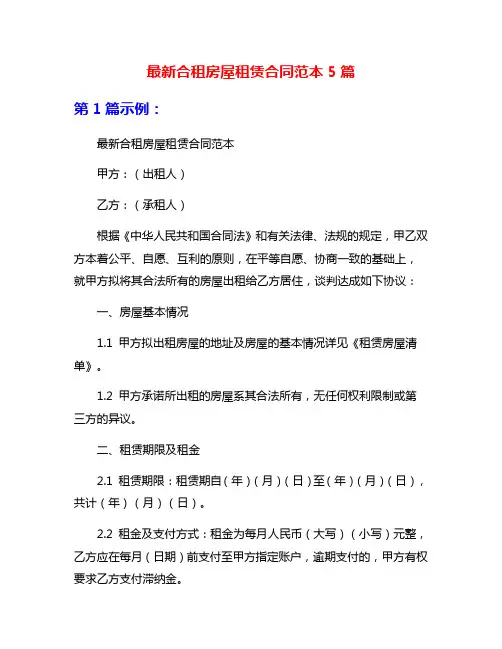 最新合租房屋租赁合同范本 5 篇

第 1 篇示例：

最新合租房屋租赁合同范本

甲方：（出租人）

乙方：（承租人）

根据《中华人民共和国合同法》和有关法律、法规的规定，甲乙双方本着公平、自愿、互利的原则，在平等自愿、协商一致的基础上，就甲方拟将其合法所有的房屋出租给乙方居住，谈判达成如下协议：

一、房屋基本情况

1.1 甲方拟出租房屋的地址及房屋的基本情况详见《租赁房屋清单》。

1.2 甲方承诺所出租的房屋系其合法所有，无任何权利限制或第三方的异议。

二、租赁期限及租金

2.1 租赁期限：租赁期自（年）（月）（日）至（年）（月）（日），共计（年）（月）（日）。

2.2 租金及支付方式：租金为每月人民币（大写）（小写）元整，乙方应在每月（日期）前支付至甲方指定账户，逾期支付的，甲方有权要求乙方支付滞纳金。